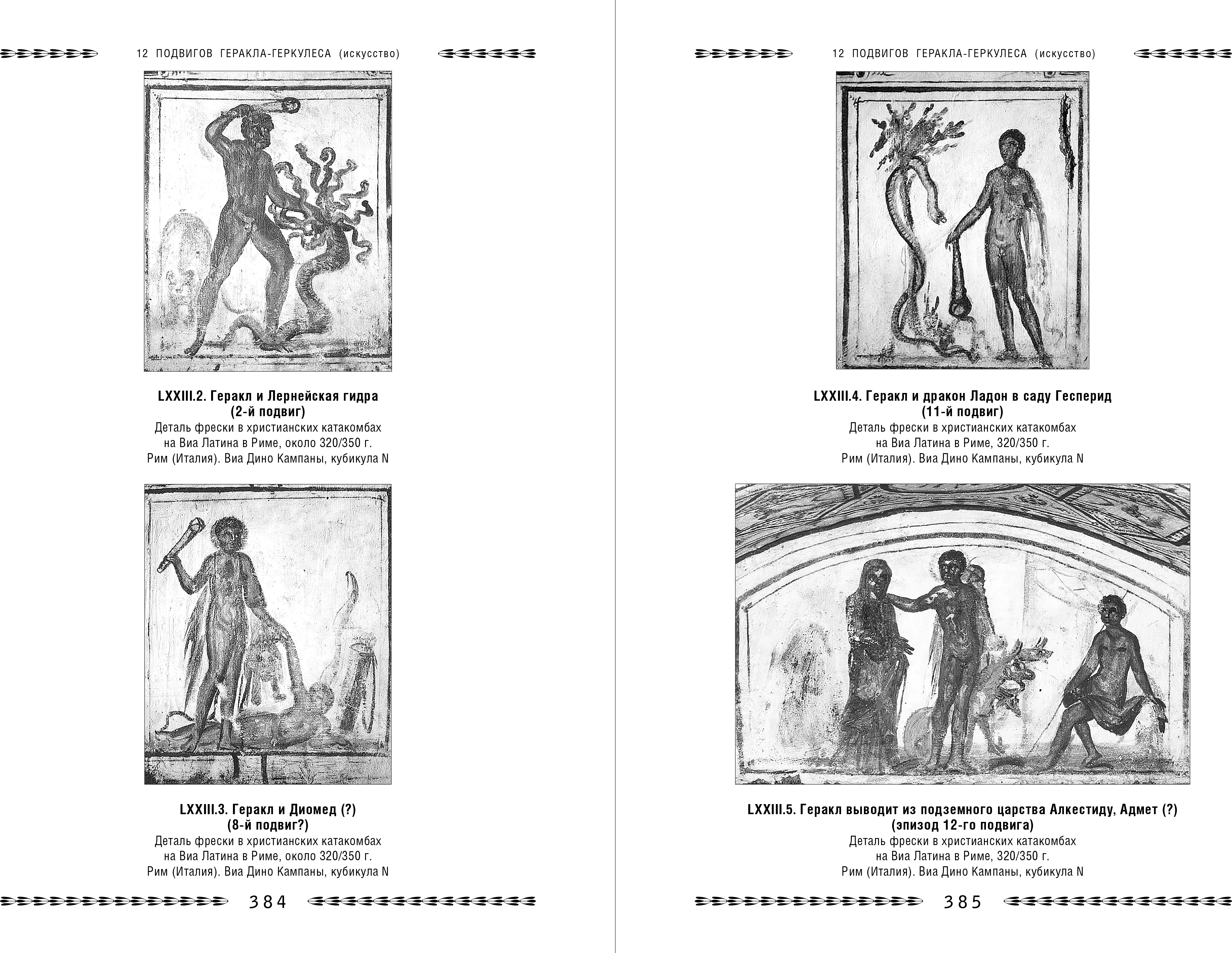 12 ПОДВИГОВ ГЕРАКЛА-ГЕРКУЛЕСА (искусство)

LXXIII.2. Геракл и Лернейская гидра
(2-й подвиг)
Деталь фрески в христианских катакомбах
на Виа Латина в Риме, около 320/350 г.
Рим (Италия). Виа Дино Кампаны, кубикула N

LXXIII.3. Геракл и Диомед (?)
(8-й подвиг?)
Деталь фрески в христианских катакомбах
на Виа Латина в Риме, около 320/350 г.
Рим (Италия). Виа Дино Кампаны, кубикула N

384

12 ПОДВИГОВ ГЕРАКЛА-ГЕРКУЛЕСА (искусство)

LXXIII.4. Геракл и дракон Ладон в саду Гесперид
(11-й подвиг)
Деталь фрески в христианских катакомбах
на Виа Латина в Риме, 320/350 г.
Рим (Италия). Виа Дино Кампаны, кубикула N

LXXIII.5. Геракл выводит из подземного царства Алкестиду, Адмет (?)
(эпизод 12-го подвига)
Деталь фрески в христианских катакомбах
на Виа Латина в Риме, 320/350 г.
Рим (Италия). Виа Дино Кампаны, кубикула N

385